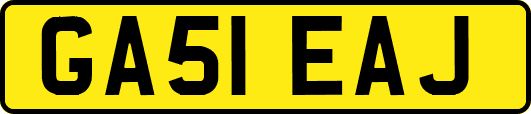 GA51 EAJ